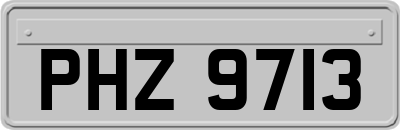 PHZ 9713